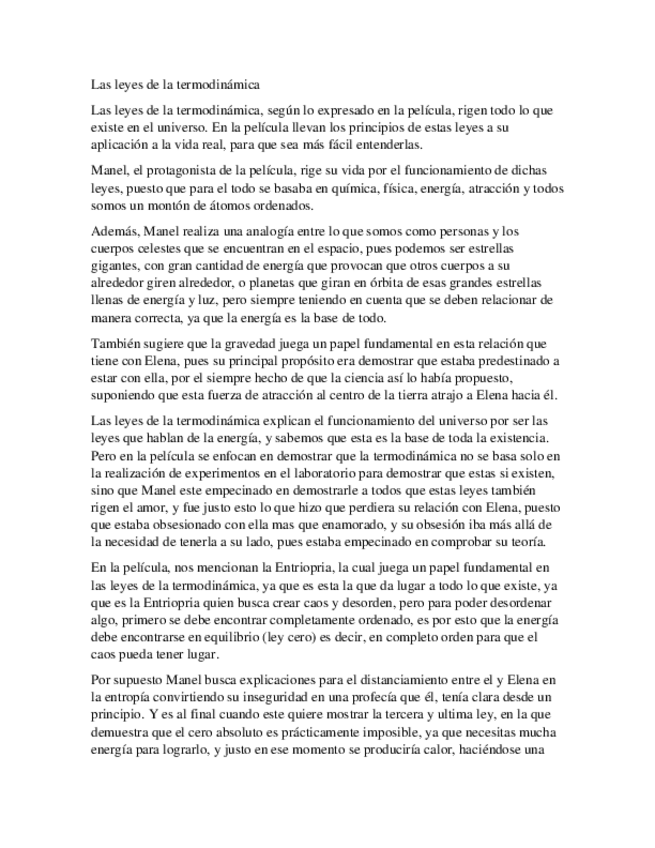 Las leyes de la termodinámica

Las leyes de la termodinámica, según lo expresado en la película, rigen todo lo que existe en el universo. En la película llevan los principios de estas leyes a su aplicación a la vida real, para que sea más fácil entenderlas.

Manel, el protagonista de la película, rige su vida por el funcionamiento de dichas leyes, puesto que para el todo se basaba en química, física, energía, atracción y todos somos un montón de átomos ordenados.

Además, Manel realiza una analogía entre lo que somos como personas y los cuerpos celestes que se encuentran en el espacio, pues podemos ser estrellas gigantes, con gran cantidad de energía que provocan que otros cuerpos a su alrededor giren alrededor, o planetas que giran en órbita de esas grandes estrellas llenas de energía y luz, pero siempre teniendo en cuenta que se deben relacionar de manera correcta, ya que la energía es la base de todo.

También sugiere que la gravedad juega un papel fundamental en esta relación que tiene con Elena, pues su principal propósito era demostrar que estaba predestinado a estar con ella, por el siempre hecho de que la ciencia así lo había propuesto, suponiendo que esta fuerza de atracción al centro de la tierra atrajo a Elena hacia él.

Las leyes de la termodinámica explican el funcionamiento del universo por ser las leyes que hablan de la energía, y sabemos que esta es la base de toda la existencia. Pero en la película se enfocan en demostrar que la termodinámica no se basa solo en la realización de experimentos en el laboratorio para demostrar que estas si existen, sino que Manel este empecinado en demostrarle a todos que estas leyes también rigen el amor, y fue justo esto lo que hizo que perdiera su relación con Elena, puesto que estaba obsesionado con ella mas que enamorado, y su obsesión iba más allá de la necesidad de tenerla a su lado, pues estaba empecinado en comprobar su teoría.

En la película, nos mencionan la Entriopria, la cual juega un papel fundamental en las leyes de la termodinámica, ya que es esta la que da lugar a todo lo que existe, ya que es la Entriopria quien busca crear caos y desorden, pero para poder desordenar algo, primero se debe encontrar completamente ordenado, es por esto que la energía debe encontrarse en equilibrio (ley cero) es decir, en completo orden para que el caos pueda tener lugar.

Por supuesto Manel busca explicaciones para el distanciamiento entre el y Elena en la entropía convirtiendo su inseguridad en una profecía que él, tenía clara desde un principio. Y es al final cuando este quiere mostrar la tercera y ultima ley, en la que demuestra que el cero absoluto es prácticamente imposible, ya que necesitas mucha energía para lograrlo, y justo en ese momento se produciría calor, haciéndose una